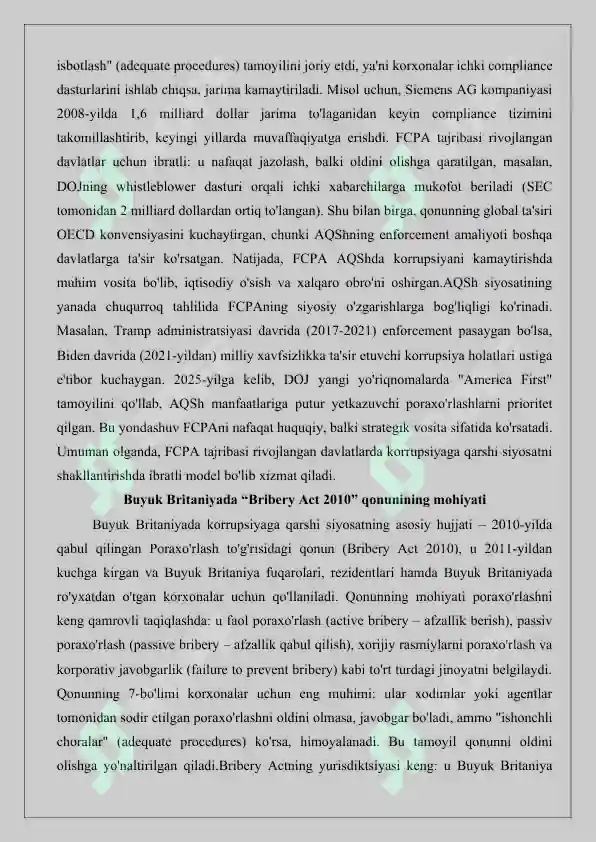 isbotlash" (adequate procedures) tamoyilini joriy etdi, ya'ni korxonalar ichki compliance dasturlarini ishlab chiqsa, jarima kamaytiriladi. Misol uchun, Siemens AG kompaniyasi 2008-yilda 1,6 milliard dollar jarima to'laganidan keyin compliance tizimini takomillashtirib, keyingi yillarda muvaffaqiyatga erishdi. FCPA tajribasi rivojlangan davlatlar uchun ibratli: u nafaqat jazolash, balki oldini olishga qaratilgan, masalan, DOJning whistleblower dasturi orqali ichki xabarchilarga mukofot beriladi (SEC tomonidan 2 milliard dollardan ortiq to'langan). Shu bilan birga, qonunning global ta'siri OECD konvensiyasini kuchaytirgan, chunki AQShning enforcement amaliyoti boshqa davlatlarga ta'sir ko'rsatgan. Natijada, FCPA AQShda korrupsiyani kamaytirishda muhim vosita bo'lib, iqtisodiy o'sish va xalqaro obro'ni oshirgan.AQSh siyosatining yanada chuqurroq tahlilida FCPAning siyosiy o'zgarishlarga bog'liqligi ko'rinadi. Masalan, Tramp administratsiyasi davrida (2017-2021) enforcement pasaygan bo'lsa, Biden davrida (2021-yildan) milliy xavfsizlikka ta'sir etuvchi korrupsiya holatlari ustiga e'tibor kuchaygan. 2025-yilga kelib, DOJ yangi yo'riqnomalarda "America First" tamoyilini qo'llab, AQSh manfaatlariga putur yetkazuvchi poraxo'rlashlarni prioritet qilgan. Bu yondashuv FCPAni nafaqat huquqiy, balki strategik vosita sifatida ko'rsatadi. Umuman olganda, FCPA tajribasi rivojlangan davlatlarda korrupsiyaga qarshi siyosatni shakllantirishda ibratli model bo'lib xizmat qiladi.

Buyuk Britaniyada “Bribery Act 2010” qonunining mohiyati

Buyuk Britaniyada korrupsiyaga qarshi siyosatning asosiy hujjati – 2010-yilda qabul qilingan Poraxo'rlash to'g'risidagi qonun (Bribery Act 2010), u 2011-yildan kuchga kirgan va Buyuk Britaniya fuqarolari, rezidentlari hamda Buyuk Britaniyada ro'yxatdan o'tgan korxonalar uchun qo'llaniladi. Qonunning mohiyati poraxo'rlashni keng qamrovli taqiqlashda: u faol poraxo'rlash (active bribery – afzallik berish), passiv poraxo'rlash (passive bribery – afzallik qabul qilish), xorijiy rasmiylarni poraxo'rlash va korporativ javobgarlik (failure to prevent bribery) kabi to'rt turdagi jinoyatni belgilaydi. Qonunning 7-bo'limi korxonalar uchun eng muhimi: ular xodimlar yoki agentlar tomonidan sodir etilgan poraxo'rlashni oldini olmasa, javobgar bo'ladi, ammo "ishonchli choralar" (adequate procedures) ko'rsa, himoyalanadi. Bu tamoyil qonunni oldini olishga yo'naltirilgan qiladi.Bribery Actning yurisdiktsiyasi keng: u Buyuk Britaniya